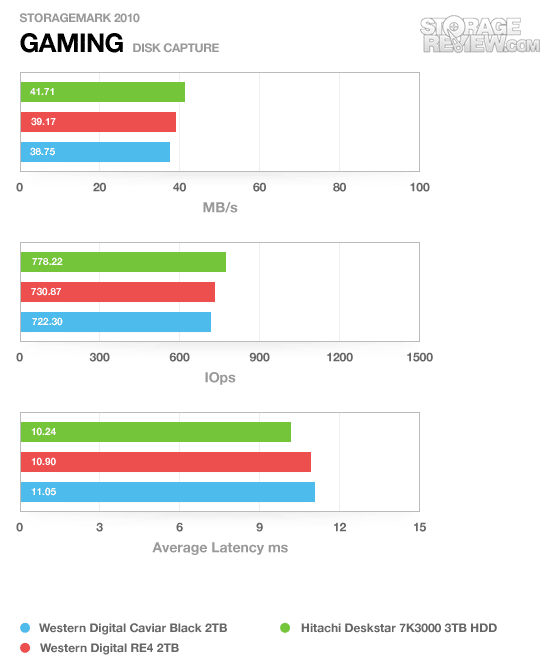 STORAGEMARK 2010
GAMING DISK CAPTURE

STORAGE REVIEW.COM

41.71
39.17
38.75
0 20 40 60 80 100
MB/s

778.22
730.87
722.30
0 300 600 900 1200 1500
IOps

10.24
10.90
11.05
0 3 6 9 12 15
Average Latency ms

Western Digital Caviar Black 2TB
Western Digital RE4 2TB
Hitachi Deskstar 7K3000 3TB HDD